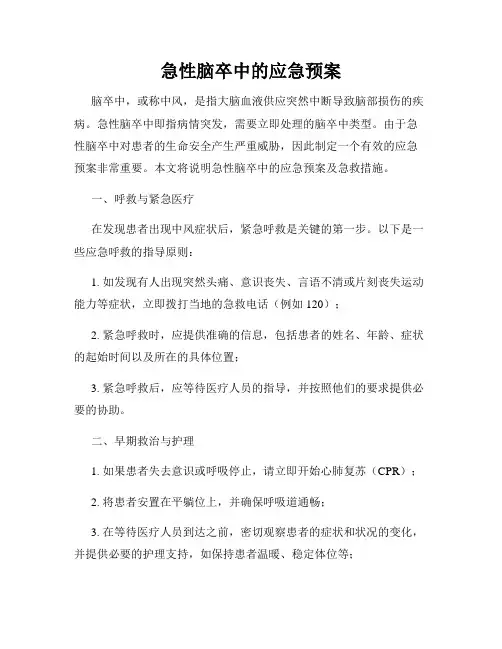 急性脑卒中的应急预案

脑卒中，或称中风，是指大脑血液供应突然中断导致脑部损伤的疾病。急性脑卒中即指病情突发，需要立即处理的脑卒中类型。由于急性脑卒中对患者的生命安全产生严重威胁，因此制定一个有效的应急预案非常重要。本文将说明急性脑卒中的应急预案及急救措施。

一、呼救与紧急医疗

在发现患者出现中风症状后，紧急呼救是关键的第一步。以下是一些应急呼救的指导原则：

1. 如发现有人出现突然头痛、意识丧失、言语不清或片刻丧失运动能力等症状，立即拨打当地的急救电话（例如 120）；

2. 紧急呼救时，应提供准确的信息，包括患者的姓名、年龄、症状的起始时间以及所在的具体位置；

3. 紧急呼救后，应等待医疗人员的指导，并按照他们的要求提供必要的协助。

二、早期救治与护理

1. 如果患者失去意识或呼吸停止，请立即开始心肺复苏（CPR）；

2. 将患者安置在平躺位上，并确保呼吸道通畅；

3. 在等待医疗人员到达之前，密切观察患者的症状和状况的变化，并提供必要的护理支持，如保持患者温暖、稳定体位等；